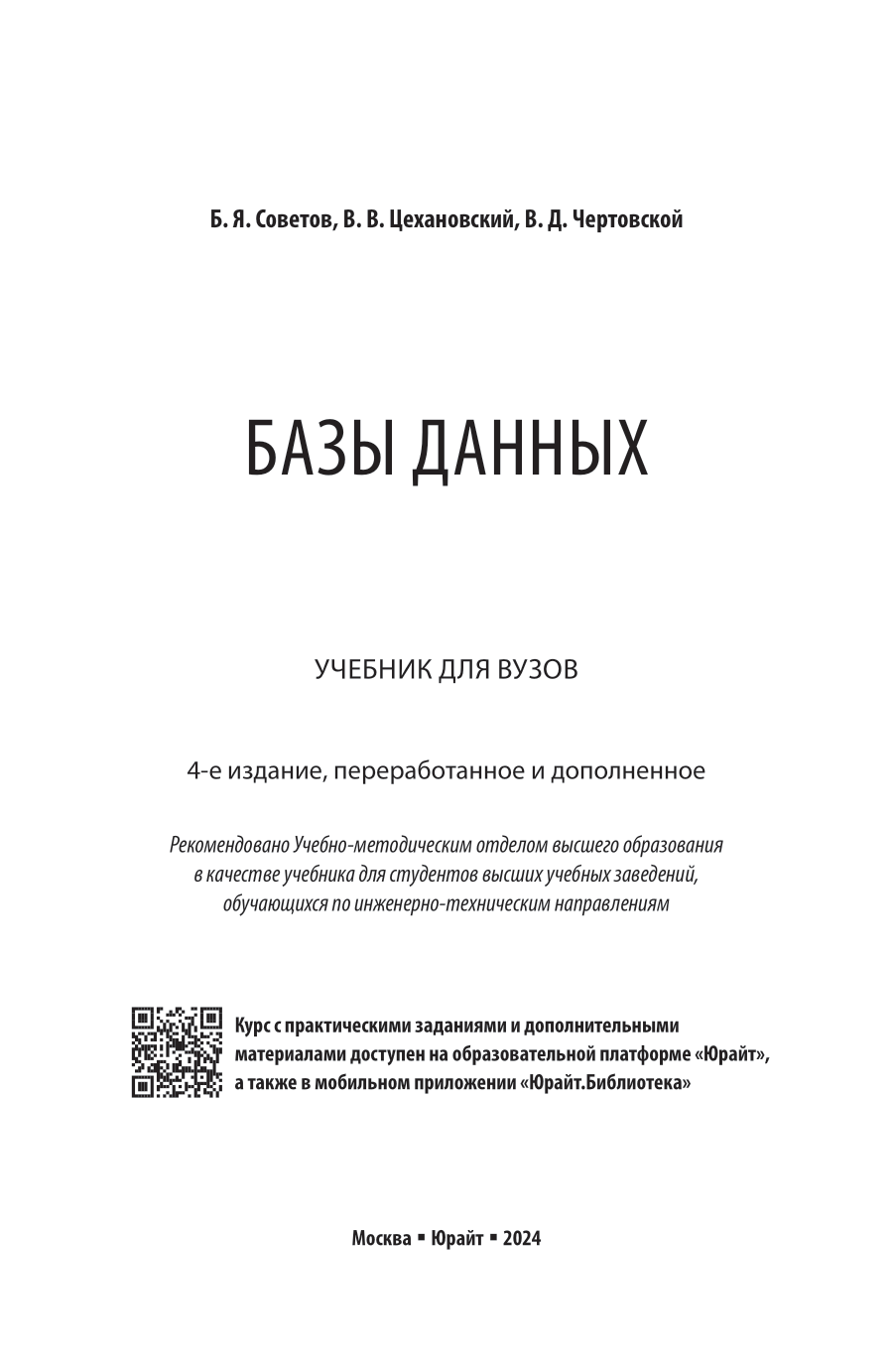 Б. Я. Советов, В. В. Цехановский, В. Д. Чертовской

БАЗЫ ДАННЫХ

УЧЕБНИК ДЛЯ ВУЗОВ

4-е издание, переработанное и дополненное

Рекомендовано Учебно-методическим отделом высшего образования в качестве учебника для студентов высших учебных заведений, обучающихся по инженерно-техническим направлениям

Курс с практическими заданиями и дополнительными материалами доступен на образовательной платформе «Юрайт», а также в мобильном приложении «Юрайт.Библиотека»

Москва ▪ Юрайт ▪ 2024